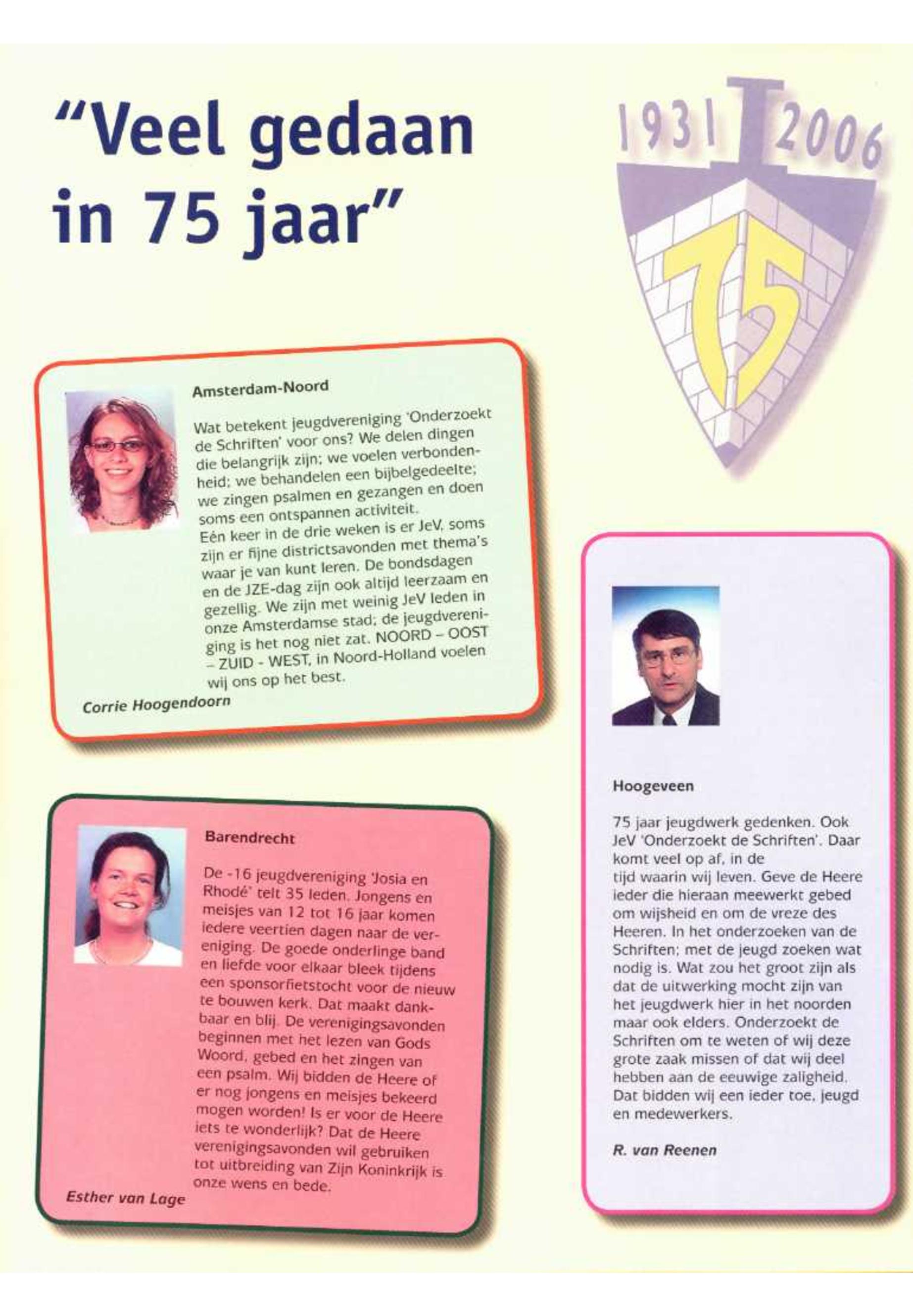 "Veel gedaan in 75 jaar"

1931 2006

75

Amsterdam-Noord

Wat betekent jeugdvereniging 'Onderzoekt de Schriften' voor ons? We delen dingen die belangrijk zijn; we voelen verbondenheid; we behandelen een bijbelgedeelte; we zingen psalmen en gezangen en doen soms een ontspannen activiteit.
Eén keer in de drie weken is er JeV, soms zijn er fijne districtsavonden met thema's waar je van kunt leren. De bondsdagen en de JZE-dag zijn ook altijd leerzaam en gezellig. We zijn met weinig JeV leden in onze Amsterdamse stad; de jeugdvereniging is het nog niet zat. NOORD – OOST – ZUID - WEST, in Noord-Holland voelen wij ons op het best.

Corrie Hoogendoorn

Barendrecht

De -16 jeugdvereniging 'Josia en Rhodé' telt 35 leden. Jongens en meisjes van 12 tot 16 jaar komen iedere veertien dagen naar de vereniging. De goede onderlinge band en liefde voor elkaar bleek tijdens een sponsorfietstocht voor de nieuw te bouwen kerk. Dat maakt dankbaar en blij. De verenigingsavonden beginnen met het lezen van Gods Woord, gebed en het zingen van een psalm. Wij bidden de Heere of er nog jongens en meisjes bekeerd mogen worden! Is er voor de Heere iets te wonderlijk? Dat de Heere verenigingsavonden wil gebruiken tot uitbreiding van Zijn Koninkrijk is onze wens en bede.

Esther van Lage

Hoogeveen

75 jaar jeugdwerk gedenken. Ook JeV 'Onderzoekt de Schriften'. Daar komt veel op af, in de tijd waarin wij leven. Geve de Heere ieder die hieraan meewerkt gebed om wijsheid en om de vreze des Heeren. In het onderzoeken van de Schriften; met de jeugd zoeken wat nodig is. Wat zou het groot zijn als dat de uitwerking mocht zijn van het jeugdwerk hier in het noorden maar ook elders. Onderzoekt de Schriften om te weten of wij deze grote zaak missen of dat wij deel hebben aan de eeuwige zaligheid. Dat bidden wij een ieder toe, jeugd en medewerkers.

R. van Reenen